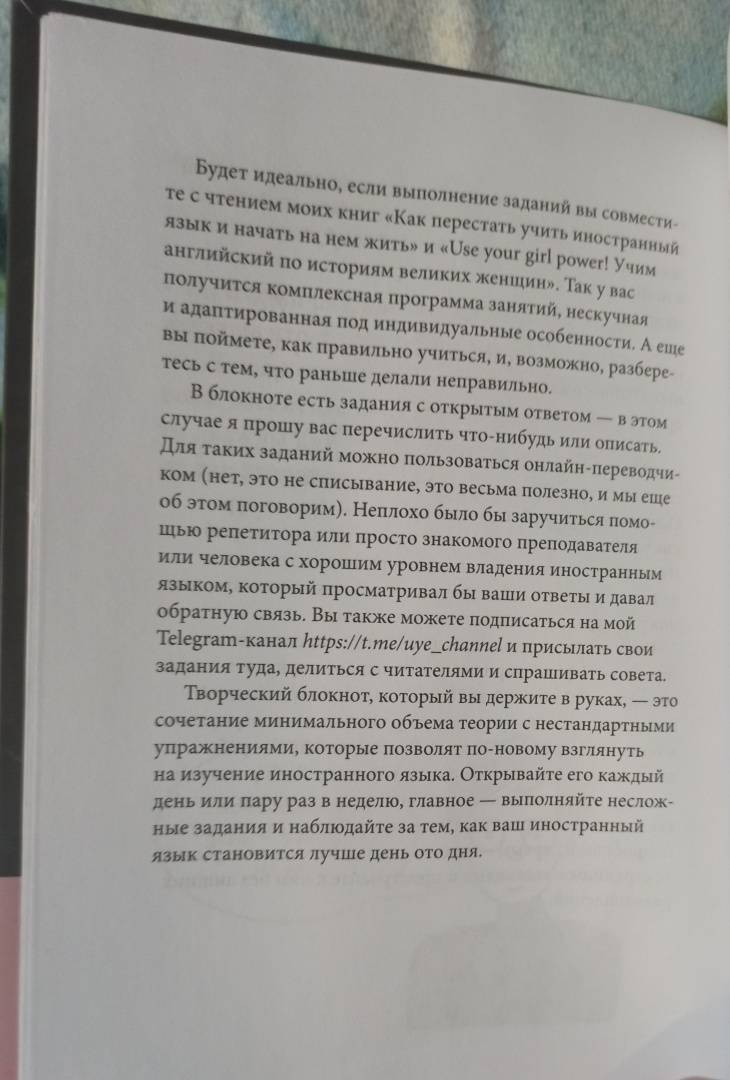 Будет идеально, если выполнение заданий вы совместите с чтением моих книг «Как перестать учить иностранный язык и начать на нем жить» и «Use your girl power! Учим английский по историям великих женщин». Так у вас получится комплексная программа занятий, нескучная и адаптированная под индивидуальные особенности. А еще вы поймете, как правильно учиться, и, возможно, разберетесь с тем, что раньше делали неправильно.

В блокноте есть задания с открытым ответом — в этом случае я прошу вас перечислить что-нибудь или описать. Для таких заданий можно пользоваться онлайн-переводчиком (нет, это не списывание, это весьма полезно, и мы еще об этом поговорим). Неплохо было бы заручиться помощью репетитора или просто знакомого преподавателя или человека с хорошим уровнем владения иностранным языком, который просматривал бы ваши ответы и давал обратную связь. Вы также можете подписаться на мой Telegram-канал https://t.me/uye_channel и присылать свои задания туда, делиться с читателями и спрашивать совета.

Творческий блокнот, который вы держите в руках, — это сочетание минимального объема теории с нестандартными упражнениями, которые позволят по-новому взглянуть на изучение иностранного языка. Открывайте его каждый день или пару раз в неделю, главное — выполняйте несложные задания и наблюдайте за тем, как ваш иностранный язык становится лучше день ото дня.